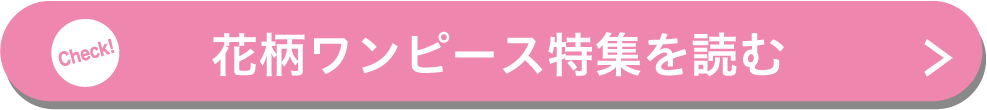 Check!
花柄ワンピース特集を読む
>